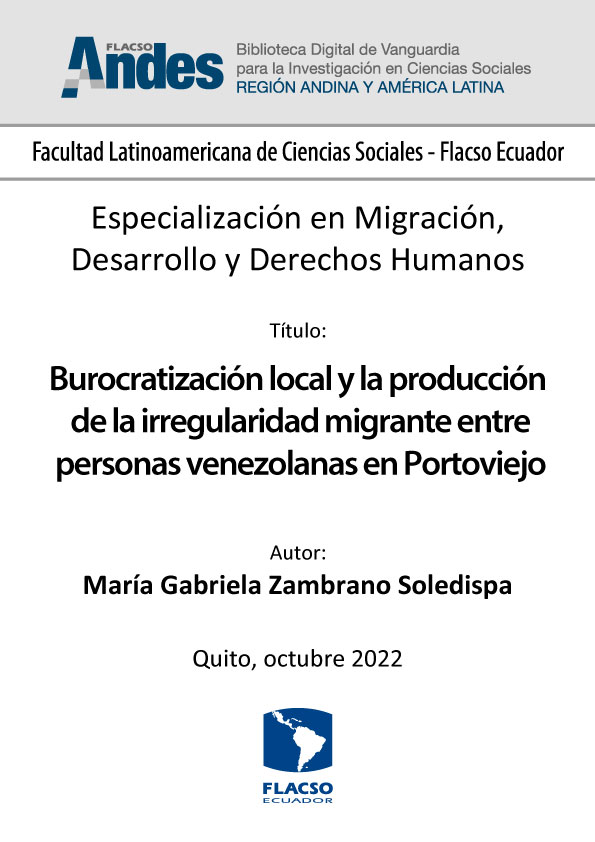 FLACSO Andes

Biblioteca Digital de Vanguardia para la Investigación en Ciencias Sociales
REGIÓN ANDINA Y AMÉRICA LATINA

Facultad Latinoamericana de Ciencias Sociales - Flacso Ecuador

Especialización en Migración, Desarrollo y Derechos Humanos

Título:

Burocratización local y la producción de la irregularidad migrante entre personas venezolanas en Portoviejo

Autor:
María Gabriela Zambrano Soledispa

Quito, octubre 2022

FLACSO
ECUADOR